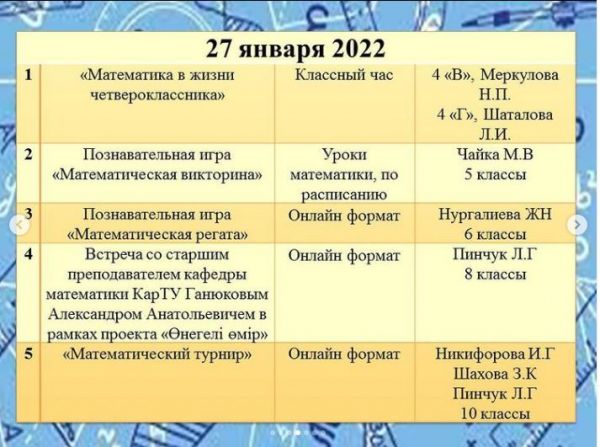 27 января 2022

| | | | |
|---|---|---|---|
| 1 | «Математика в жизни четвероклассника» | Классный час | 4 «В», Меркулова Н.П. 4 «Г», Шаталова Л.И. |
| 2 | Познавательная игра «Математическая викторина» | Уроки математики, по расписанию | Чайка М.В 5 классы |
| 3 | Познавательная игра «Математическая регата» | Онлайн формат | Нургалиева ЖН 6 классы |
| 4 | Встреча со старшим преподавателем кафедры математики КарТУ Ганюковым Александром Анатольевичем в рамках проекта «Өнегелі өмір» | Онлайн формат | Пинчук Л.Г 8 классы |
| 5 | «Математический турнир» | Онлайн формат | Никифорова И.Г Шахова З.К Пинчук Л.Г 10 классы |